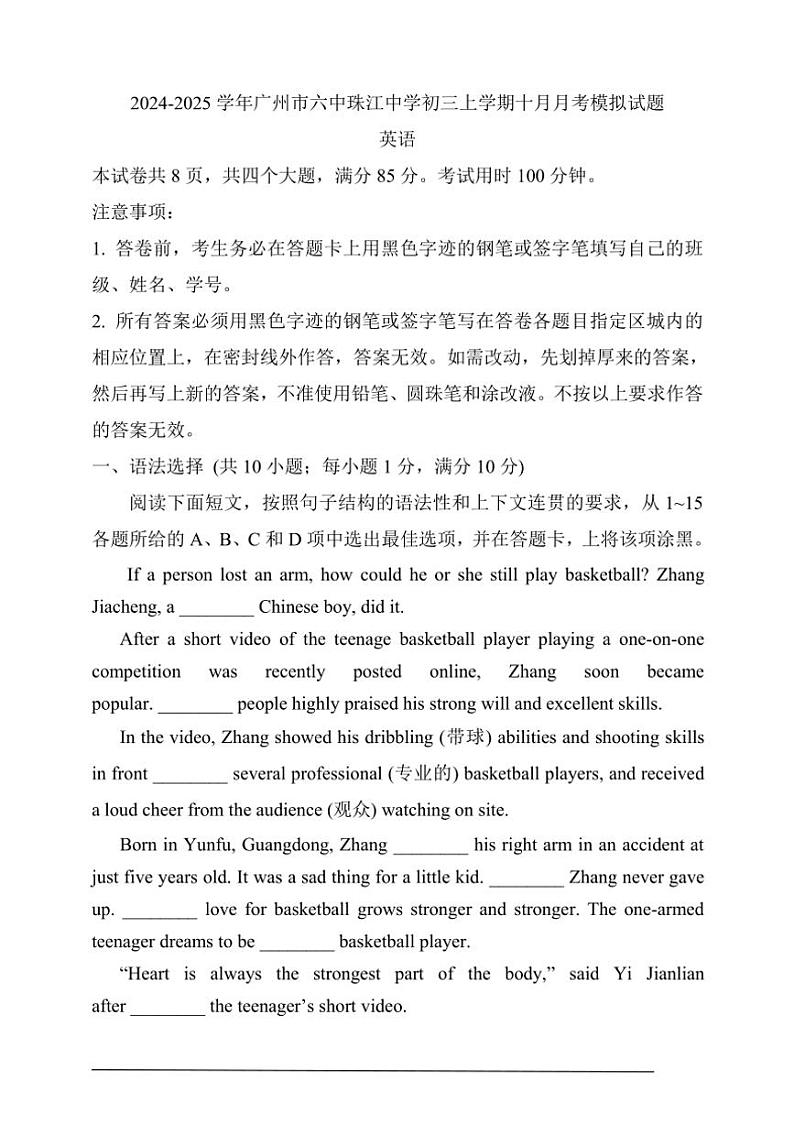 2024-2025 学年广州市六中珠江中学初三上学期十月月考模拟试题

英语

本试卷共 8 页，共四个大题，满分 85 分。考试用时 100 分钟。

注意事项：

1. 答卷前，考生务必在答题卡上用黑色字迹的钢笔或签字笔填写自己的班级、姓名、学号。

2. 所有答案必须用黑色字迹的钢笔或签字笔写在答卷各题目指定区城内的相应位置上，在密封线外作答，答案无效。如需改动，先划掉厚来的答案，然后再写上新的答案，不准使用铅笔、圆珠笔和涂改液。不按以上要求作答的答案无效。

一、语法选择 (共 10 小题；每小题 1 分，满分 10 分)

阅读下面短文，按照句子结构的语法性和上下文连贯的要求，从 1~15 各题所给的 A、B、C 和 D 项中选出最佳选项，并在答题卡，上将该项涂黑。

If a person lost an arm, how could he or she still play basketball? Zhang Jiacheng, a ________ Chinese boy, did it.

After a short video of the teenage basketball player playing a one-on-one competition was recently posted online, Zhang soon became popular. ________ people highly praised his strong will and excellent skills.

In the video, Zhang showed his dribbling (带球) abilities and shooting skills in front ________ several professional (专业的) basketball players, and received a loud cheer from the audience (观众) watching on site.

Born in Yunfu, Guangdong, Zhang ________ his right arm in an accident at just five years old. It was a sad thing for a little kid. ________ Zhang never gave up. ________ love for basketball grows stronger and stronger. The one-armed teenager dreams to be ________ basketball player.

“Heart is always the strongest part of the body,” said Yi Jianlian after ________ the teenager’s short video.